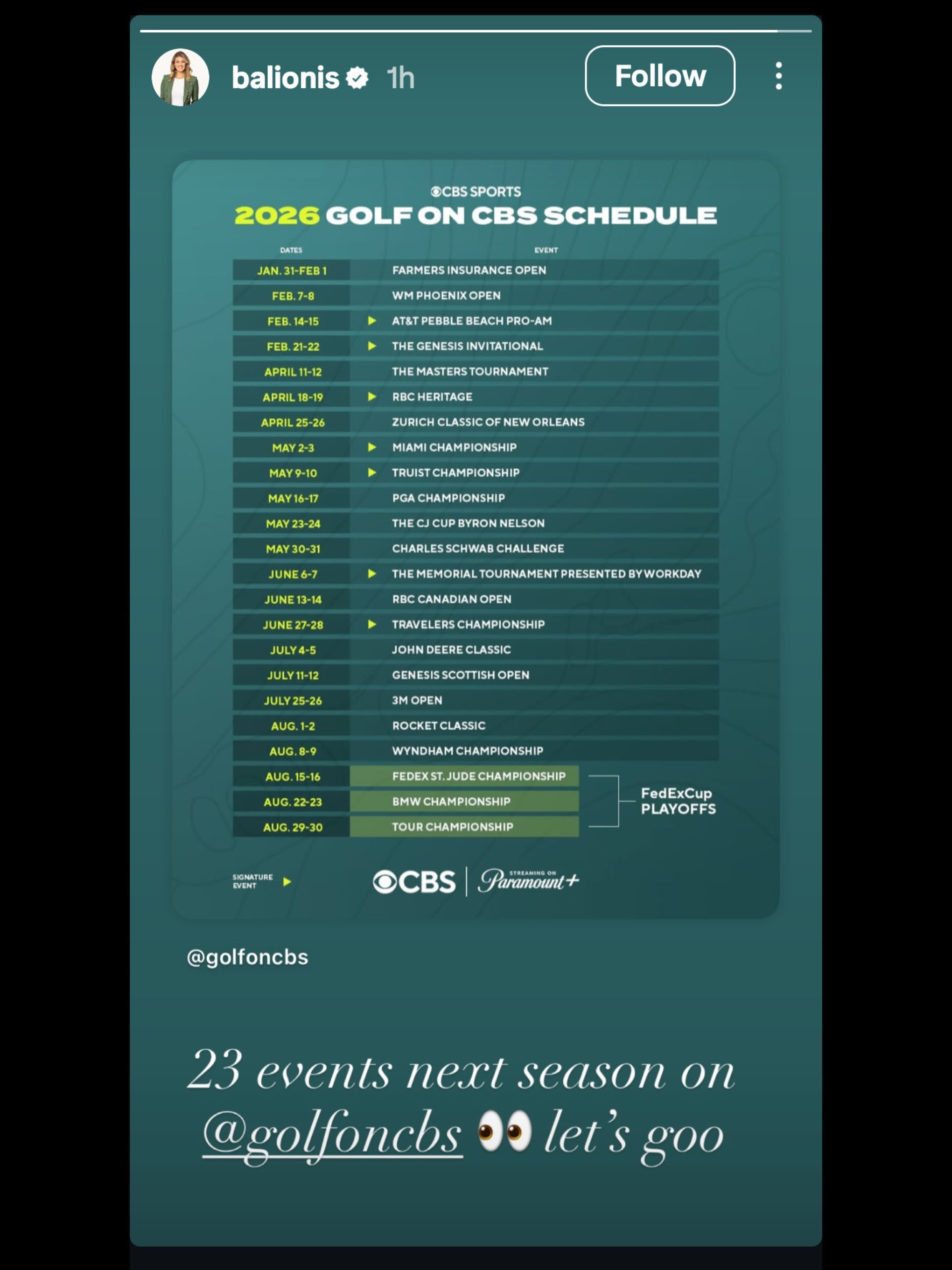 balionis 1h

Follow

CBS SPORTS
2026 GOLF ON CBS SCHEDULE

| DATES | EVENT |
|---|---|
| JAN. 31-FEB 1 | FARMERS INSURANCE OPEN |
| FEB. 7-8 | WM PHOENIX OPEN |
| FEB. 14-15 | ▶ AT&T PEBBLE BEACH PRO-AM |
| FEB. 21-22 | ▶ THE GENESIS INVITATIONAL |
| APRIL 11-12 | THE MASTERS TOURNAMENT |
| APRIL 18-19 | ▶ RBC HERITAGE |
| APRIL 25-26 | ZURICH CLASSIC OF NEW ORLEANS |
| MAY 2-3 | ▶ MIAMI CHAMPIONSHIP |
| MAY 9-10 | ▶ TRUIST CHAMPIONSHIP |
| MAY 16-17 | PGA CHAMPIONSHIP |
| MAY 23-24 | THE CJ CUP BYRON NELSON |
| MAY 30-31 | CHARLES SCHWAB CHALLENGE |
| JUNE 6-7 | ▶ THE MEMORIAL TOURNAMENT PRESENTED BY WORKDAY |
| JUNE 13-14 | RBC CANADIAN OPEN |
| JUNE 27-28 | ▶ TRAVELERS CHAMPIONSHIP |
| JULY 4-5 | JOHN DEERE CLASSIC |
| JULY 11-12 | GENESIS SCOTTISH OPEN |
| JULY 25-26 | 3M OPEN |
| AUG. 1-2 | ROCKET CLASSIC |
| AUG. 8-9 | WYNDHAM CHAMPIONSHIP |
| AUG. 15-16 | FEDEX ST. JUDE CHAMPIONSHIP |
| AUG. 22-23 | BMW CHAMPIONSHIP |
| AUG. 29-30 | TOUR CHAMPIONSHIP |

FedExCup PLAYOFFS

SIGNATURE EVENT ▶

CBS | STREAMING ON Paramount+

@golfoncbs

23 events next season on @golfoncbs 👀 let's goo